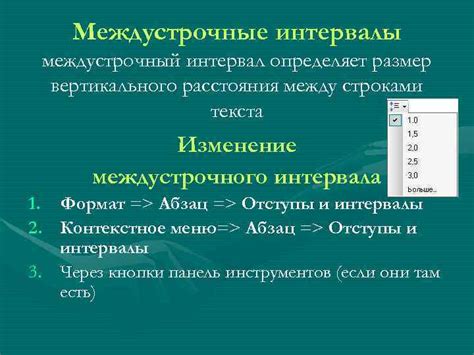 Междустрочные интервалы

междустрочный интервал определяет размер вертикального расстояния между строками текста

1,0
1,5
2,0
2,5
3,0
Больше...

Изменение междустрочного интервала

1. Формат => Абзац => Отступы и интервалы
2. Контекстное меню=> Абзац => Отступы и интервалы
3. Через кнопки панель инструментов (если они там есть)